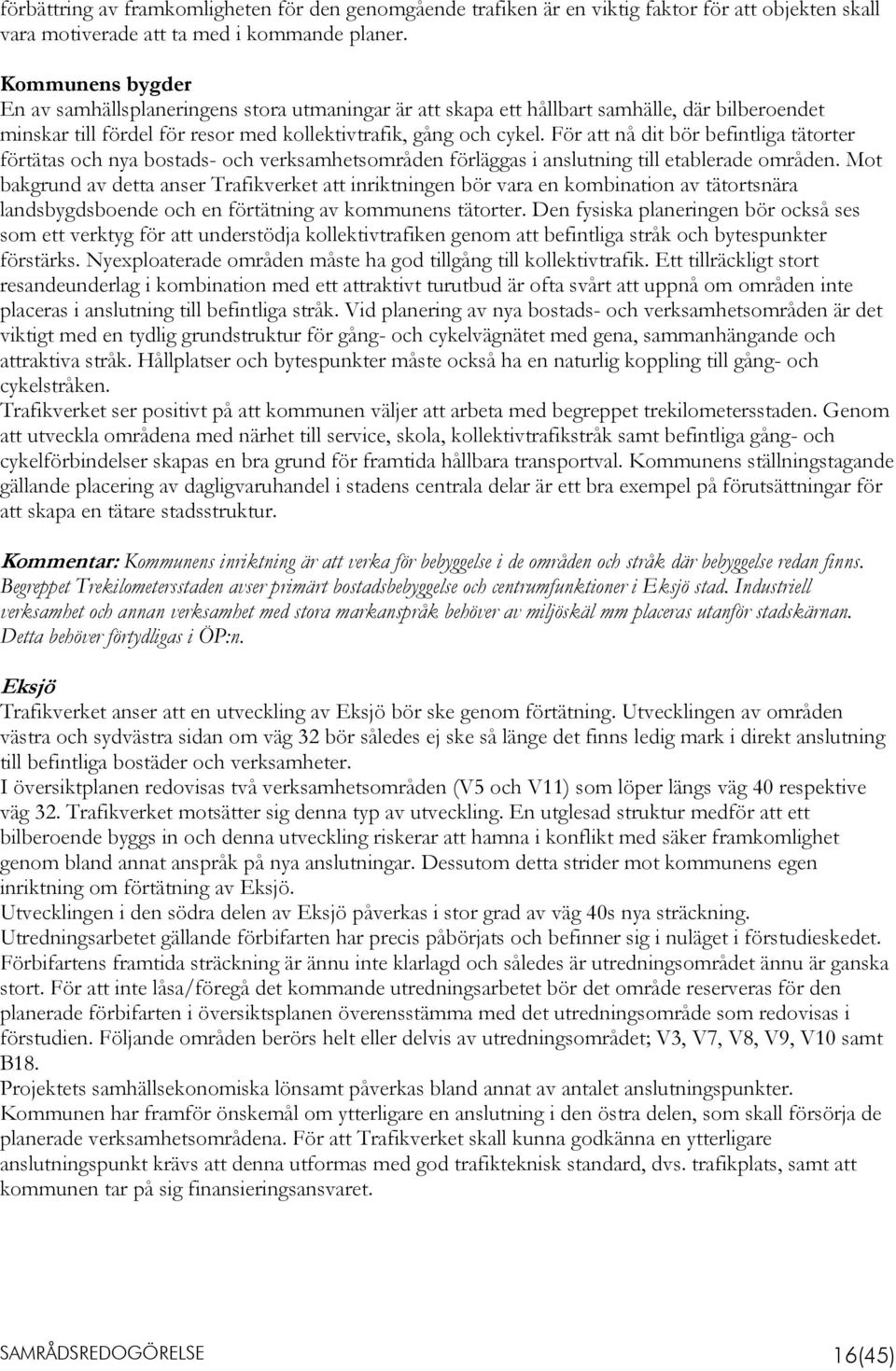 förbättring av framkomligheten för den genomgående trafiken är en viktig faktor för att objekten skall vara motiverade att ta med i kommande planer.

Kommunens bygder
En av samhällsplaneringens stora utmaningar är att skapa ett hållbart samhälle, där bilberoendet minskar till fördel för resor med kollektivtrafik, gång och cykel. För att nå dit bör befintliga tätorter förtätas och nya bostads- och verksamhetsområden förläggas i anslutning till etablerade områden. Mot bakgrund av detta anser Trafikverket att inriktningen bör vara en kombination av tätortsnära landsbygdsboende och en förtätning av kommunens tätorter. Den fysiska planeringen bör också ses som ett verktyg för att understödja kollektivtrafiken genom att befintliga stråk och bytespunkter förstärks. Nyexploaterade områden måste ha god tillgång till kollektivtrafik. Ett tillräckligt stort resandeunderlag i kombination med ett attraktivt turutbud är ofta svårt att uppnå om områden inte placeras i anslutning till befintliga stråk. Vid planering av nya bostads- och verksamhetsområden är det viktigt med en tydlig grundstruktur för gång- och cykelvägnätet med gena, sammanhängande och attraktiva stråk. Hållplatser och bytespunkter måste också ha en naturlig koppling till gång- och cykelstråken.
Trafikverket ser positivt på att kommunen väljer att arbeta med begreppet trekilometersstaden. Genom att utveckla områdena med närhet till service, skola, kollektivtrafikstråk samt befintliga gång- och cykelförbindelser skapas en bra grund för framtida hållbara transportval. Kommunens ställningstagande gällande placering av dagligvaruhandel i stadens centrala delar är ett bra exempel på förutsättningar för att skapa en tätare stadsstruktur.

Kommentar: Kommunens inriktning är att verka för bebyggelse i de områden och stråk där bebyggelse redan finns. Begreppet Trekilometersstaden avser primärt bostadsbebyggelse och centrumfunktioner i Eksjö stad. Industriell verksamhet och annan verksamhet med stora markanspråk behöver av miljöskäl mm placeras utanför stadskärnan. Detta behöver förtydligas i ÖP:n.

Eksjö
Trafikverket anser att en utveckling av Eksjö bör ske genom förtätning. Utvecklingen av områden västra och sydvästra sidan om väg 32 bör således ej ske så länge det finns ledig mark i direkt anslutning till befintliga bostäder och verksamheter.
I översiktplanen redovisas två verksamhetsområden (V5 och V11) som löper längs väg 40 respektive väg 32. Trafikverket motsätter sig denna typ av utveckling. En utglesad struktur medför att ett bilberoende byggs in och denna utveckling riskerar att hamna i konflikt med säker framkomlighet genom bland annat anspråk på nya anslutningar. Dessutom detta strider mot kommunens egen inriktning om förtätning av Eksjö.
Utvecklingen i den södra delen av Eksjö påverkas i stor grad av väg 40s nya sträckning. Utredningsarbetet gällande förbifarten har precis påbörjats och befinner sig i nuläget i förstudieskedet. Förbifartens framtida sträckning är ännu inte klarlagd och således är utredningsområdet ännu är ganska stort. För att inte låsa/föregå det kommande utredningsarbetet bör det område reserveras för den planerade förbifarten i översiktsplanen överensstämma med det utredningsområde som redovisas i förstudien. Följande områden berörs helt eller delvis av utredningsområdet; V3, V7, V8, V9, V10 samt B18.
Projektets samhällsekonomiska lönsamt påverkas bland annat av antalet anslutningspunkter. Kommunen har framför önskemål om ytterligare en anslutning i den östra delen, som skall försörja de planerade verksamhetsområdena. För att Trafikverket skall kunna godkänna en ytterligare anslutningspunkt krävs att denna utformas med god trafikteknisk standard, dvs. trafikplats, samt att kommunen tar på sig finansieringsansvaret.

SAMRÅDSREDOGÖRELSE 16(45)